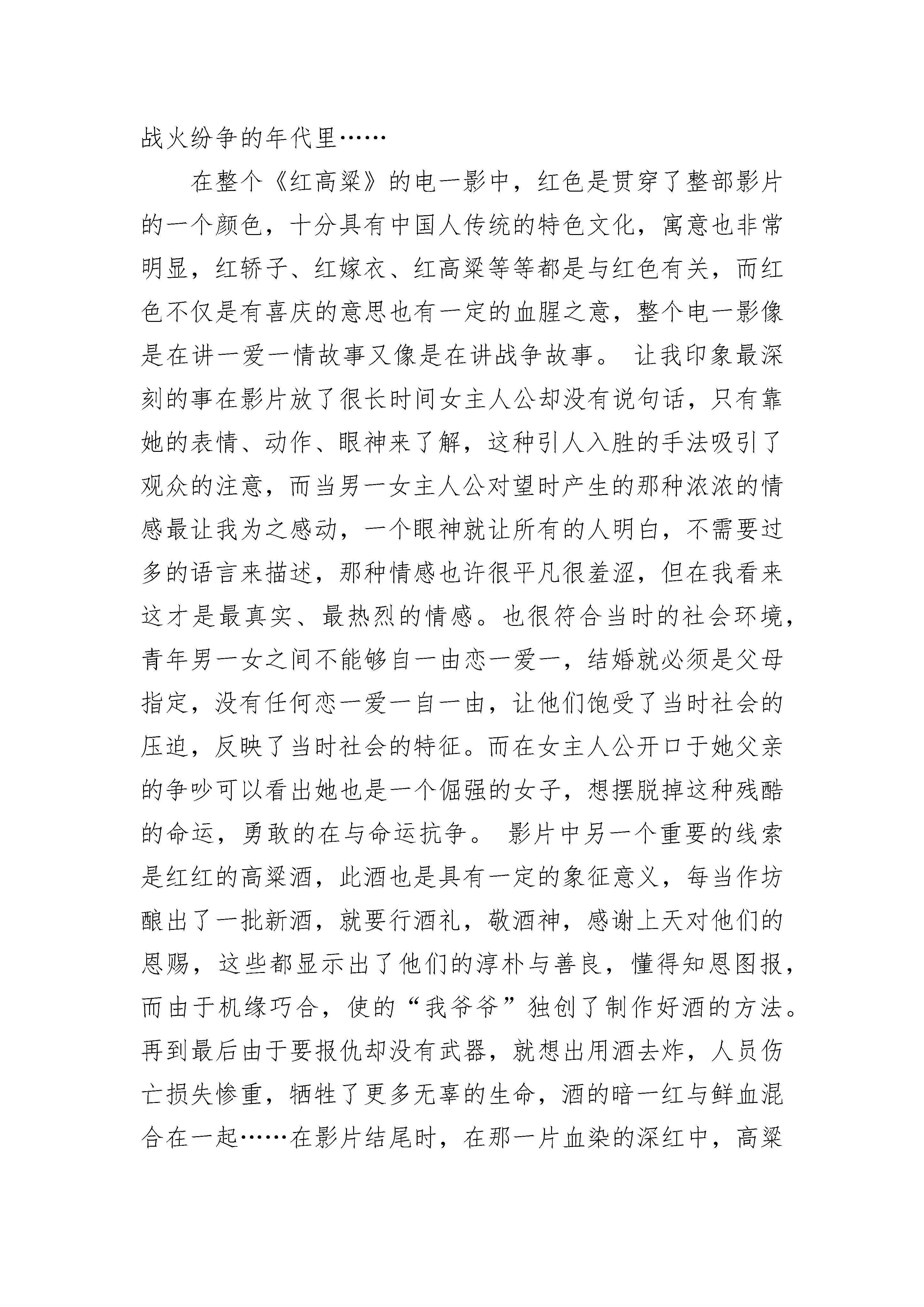 战火纷争的年代里……

在整个《红高粱》的电一影中，红色是贯穿了整部影片的一个颜色，十分具有中国人传统的特色文化，寓意也非常明显，红轿子、红嫁衣、红高粱等等都是与红色有关，而红色不仅是有喜庆的意思也有一定的血腥之意，整个电一影像是在讲一爱一情故事又像是在讲战争故事。 让我印象最深刻的事在影片放了很长时间女主人公却没有说句话，只有靠她的表情、动作、眼神来了解，这种引人入胜的手法吸引了观众的注意，而当男一女主人公对望时产生的那种浓浓的情感最让我为之感动，一个眼神就让所有的人明白，不需要过多的语言来描述，那种情感也许很平凡很羞涩，但在我看来这才是最真实、最热烈的情感。也很符合当时的社会环境，青年男一女之间不能够自一由恋一爱一，结婚就必须是父母指定，没有任何恋一爱一自一由，让他们饱受了当时社会的压迫，反映了当时社会的特征。而在女主人公开口于她父亲的争吵可以看出她也是一个倔强的女子，想摆脱掉这种残酷的命运，勇敢的在与命运抗争。 影片中另一个重要的线索是红红的高粱酒，此酒也是具有一定的象征意义，每当作坊酿出了一批新酒，就要行酒礼，敬酒神，感谢上天对他们的恩赐，这些都显示出了他们的淳朴与善良，懂得知恩图报，而由于机缘巧合，使的“我爷爷”独创了制作好酒的方法。再到最后由于要报仇却没有武器，就想出用酒去炸，人员伤亡损失惨重，牺牲了更多无辜的生命，酒的暗一红与鲜血混合在一起……在影片结尾时，在那一片血染的深红中，高粱